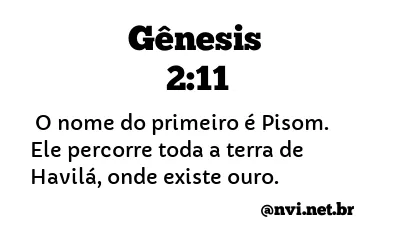 Gênesis
2:11

O nome do primeiro é Pisom. Ele percorre toda a terra de Havilá, onde existe ouro.

@nvi.net.br